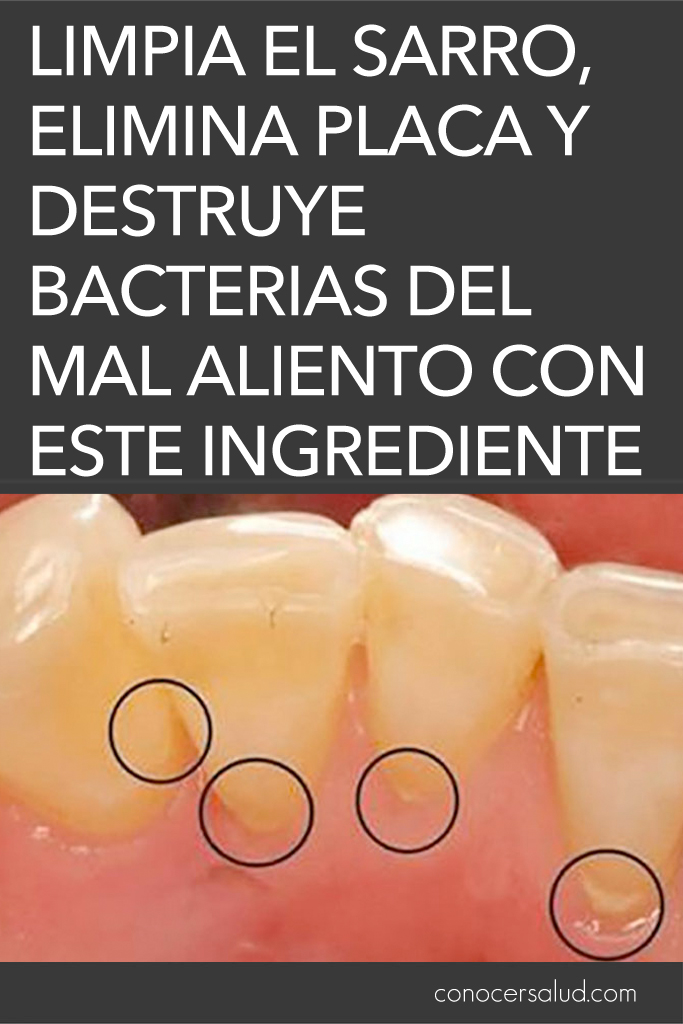 LIMPIA EL SARRO, ELIMINA PLACA Y DESTRUYE BACTERIAS DEL MAL ALIENTO CON ESTE INGREDIENTE

conocersalud.com